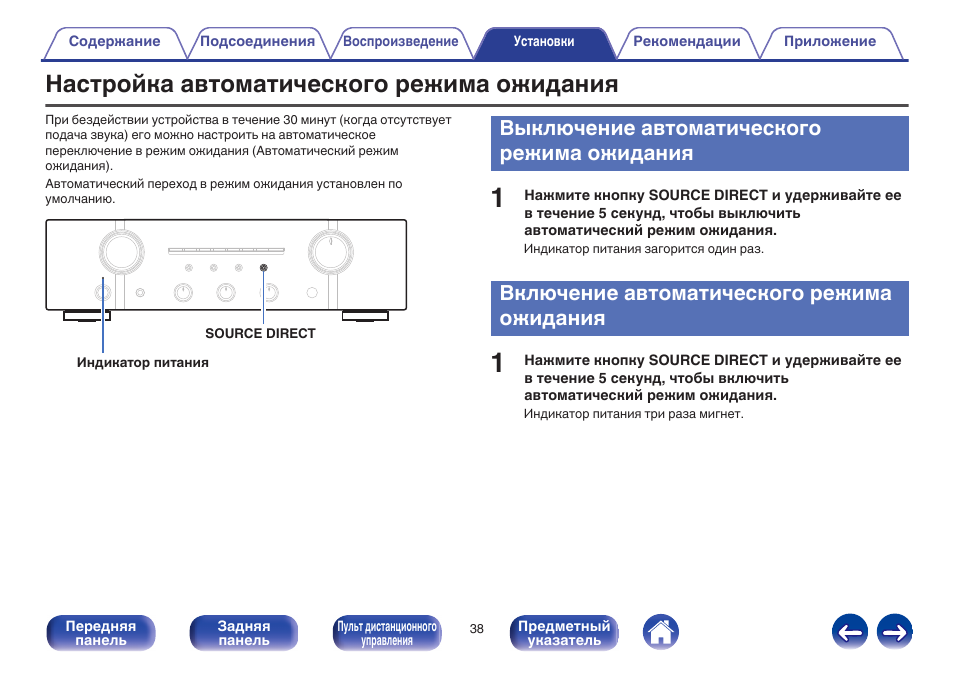 Содержание Подсоединения Воспроизведение Установки Рекомендации Приложение

Настройка автоматического режима ожидания

При бездействии устройства в течение 30 минут (когда отсутствует подача звука) его можно настроить на автоматическое переключение в режим ожидания (Автоматический режим ожидания).

Автоматический переход в режим ожидания установлен по умолчанию.

SOURCE DIRECT

Индикатор питания

Выключение автоматического режима ожидания

1 Нажмите кнопку SOURCE DIRECT и удерживайте ее в течение 5 секунд, чтобы выключить автоматический режим ожидания.

Индикатор питания загорится один раз.

Включение автоматического режима ожидания

1 Нажмите кнопку SOURCE DIRECT и удерживайте ее в течение 5 секунд, чтобы включить автоматический режим ожидания.

Индикатор питания три раза мигнет.

Передняя панель

Задняя панель

Пульт дистанционного управления

38

Предметный указатель